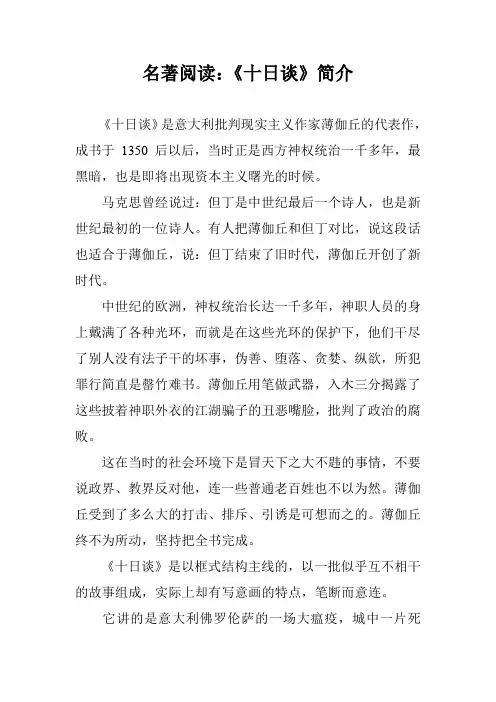 名著阅读：《十日谈》简介

《十日谈》是意大利批判现实主义作家薄伽丘的代表作，成书于 1350 后以后，当时正是西方神权统治一千多年，最黑暗，也是即将出现资本主义曙光的时候。

马克思曾经说过：但丁是中世纪最后一个诗人，也是新世纪最初的一位诗人。有人把薄伽丘和但丁对比，说这段话也适合于薄伽丘，说：但丁结束了旧时代，薄伽丘开创了新时代。

中世纪的欧洲，神权统治长达一千多年，神职人员的身上戴满了各种光环，而就是在这些光环的保护下，他们干尽了别人没有法子干的坏事，伪善、堕落、贪婪、纵欲，所犯罪行简直是罄竹难书。薄伽丘用笔做武器，入木三分揭露了这些披着神职外衣的江湖骗子的丑恶嘴脸，批判了政治的腐败。

这在当时的社会环境下是冒天下之大不韪的事情，不要说政界、教界反对他，连一些普通老百姓也不以为然。薄伽丘受到了多么大的打击、排斥、引诱是可想而之的。薄伽丘终不为所动，坚持把全书完成。

《十日谈》是以框式结构主线的，以一批似乎互不相干的故事组成，实际上却有写意画的特点，笔断而意连。

它讲的是意大利佛罗伦萨的一场大瘟疫，城中一片死